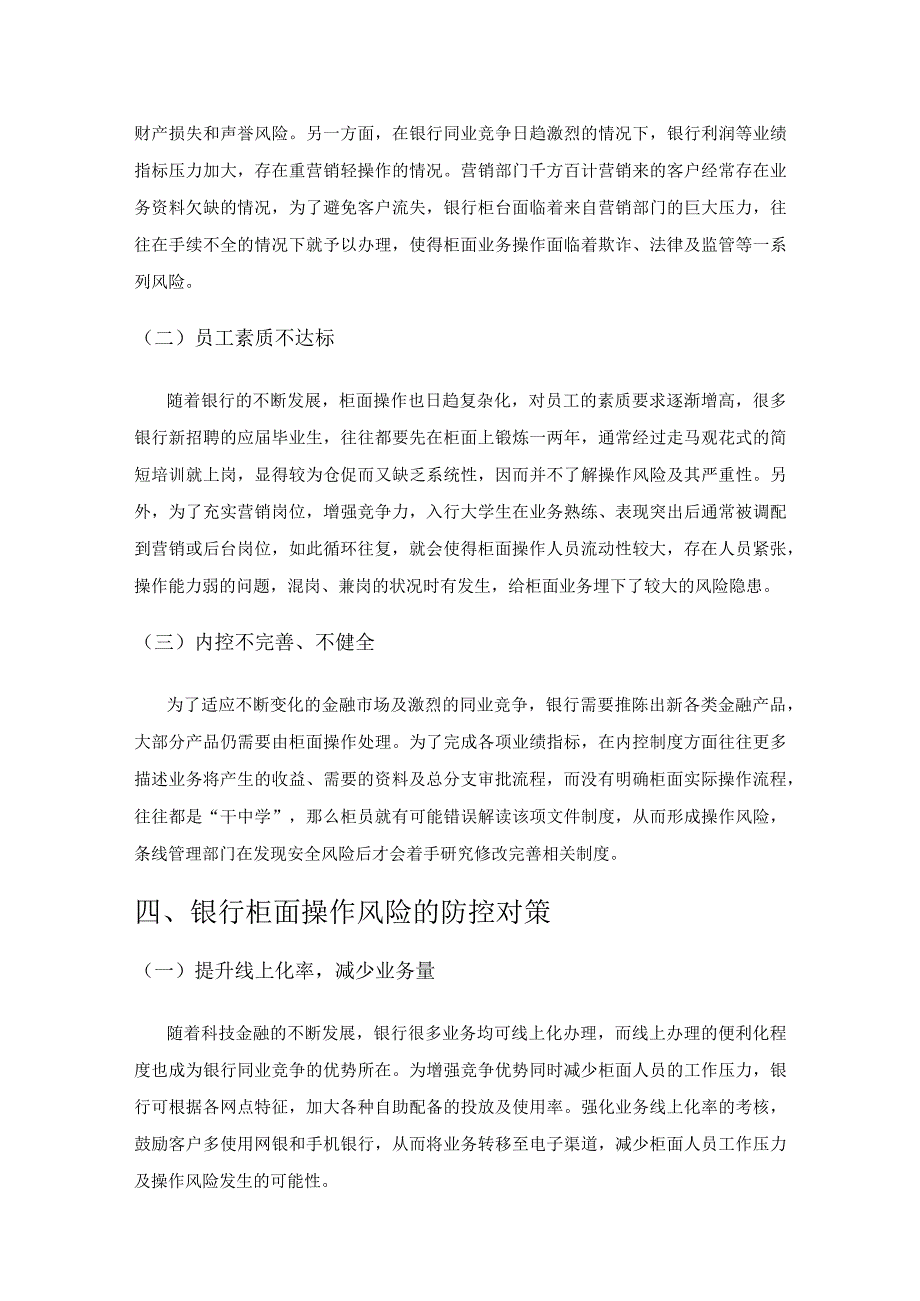 财产损失和声誉风险。另一方面，在银行同业竞争日趋激烈的情况下，银行利润等业绩指标压力加大，存在重营销轻操作的情况。营销部门千方百计营销来的客户经常存在业务资料欠缺的情况，为了避免客户流失，银行柜台面临着来自营销部门的巨大压力，往往在手续不全的情况下就予以办理，使得柜面业务操作面临着欺诈、法律及监管等一系列风险。

（二）员工素质不达标

随着银行的不断发展，柜面操作也日趋复杂化，对员工的素质要求逐渐增高，很多银行新招聘的应届毕业生，往往都要先在柜面上锻炼一两年，通常经过走马观花式的简短培训就上岗，显得较为仓促而又缺乏系统性，因而并不了解操作风险及其严重性。另外，为了充实营销岗位，增强竞争力，入行大学生在业务熟练、表现突出后通常被调配到营销或后台岗位，如此循环往复，就会使得柜面操作人员流动性较大，存在人员紧张，操作能力弱的问题，混岗、兼岗的状况时有发生，给柜面业务埋下了较大的风险隐患。

（三）内控不完善、不健全

为了适应不断变化的金融市场及激烈的同业竞争，银行需要推陈出新各类金融产品，大部分产品仍需要由柜面操作处理。为了完成各项业绩指标，在内控制度方面往往更多描述业务将产生的收益、需要的资料及总分支审批流程，而没有明确柜面实际操作流程，往往都是“干中学”，那么柜员就有可能错误解读该项文件制度，从而形成操作风险，条线管理部门在发现安全风险后才会着手研究修改完善相关制度。

四、银行柜面操作风险的防控对策

（一）提升线上化率，减少业务量

随着科技金融的不断发展，银行很多业务均可线上化办理，而线上办理的便利化程度也成为银行同业竞争的优势所在。为增强竞争优势同时减少柜面人员的工作压力，银行可根据各网点特征，加大各种自助配备的投放及使用率。强化业务线上化率的考核，鼓励客户多使用网银和手机银行，从而将业务转移至电子渠道，减少柜面人员工作压力及操作风险发生的可能性。